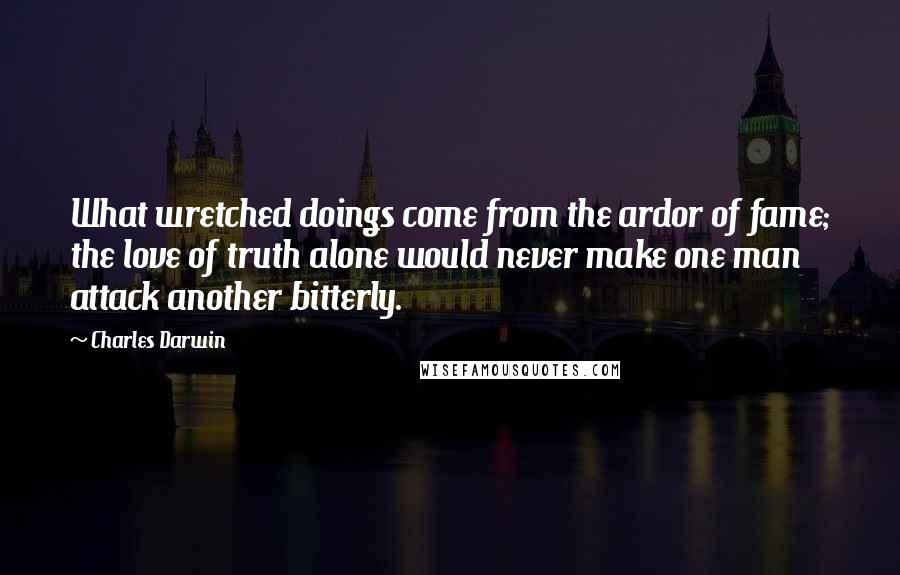 What wretched doings come from the ardor of fame; the love of truth alone would never make one man attack another bitterly.

~ Charles Darwin

WISEFAMOUSQUOTES.COM